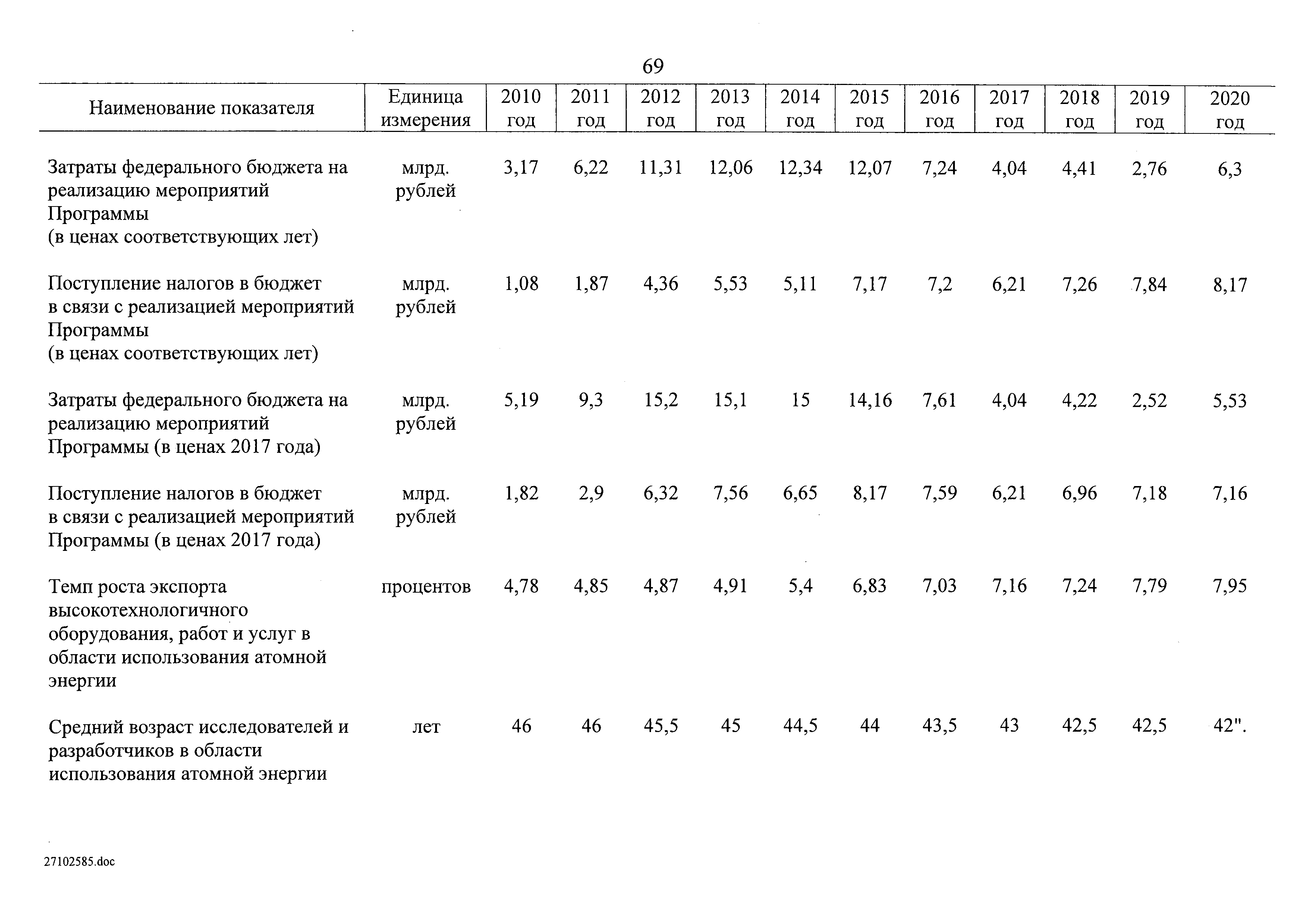 69

| Наименование показателя | Единица измерения | 2010 год | 2011 год | 2012 год | 2013 год | 2014 год | 2015 год | 2016 год | 2017 год | 2018 год | 2019 год | 2020 год |
|---|---|---|---|---|---|---|---|---|---|---|---|---|
| Затраты федерального бюджета на реализацию мероприятий Программы (в ценах соответствующих лет) | млрд. рублей | 3,17 | 6,22 | 11,31 | 12,06 | 12,34 | 12,07 | 7,24 | 4,04 | 4,41 | 2,76 | 6,3 |
| Поступление налогов в бюджет в связи с реализацией мероприятий Программы (в ценах соответствующих лет) | млрд. рублей | 1,08 | 1,87 | 4,36 | 5,53 | 5,11 | 7,17 | 7,2 | 6,21 | 7,26 | 7,84 | 8,17 |
| Затраты федерального бюджета на реализацию мероприятий Программы (в ценах 2017 года) | млрд. рублей | 5,19 | 9,3 | 15,2 | 15,1 | 15 | 14,16 | 7,61 | 4,04 | 4,22 | 2,52 | 5,53 |
| Поступление налогов в бюджет в связи с реализацией мероприятий Программы (в ценах 2017 года) | млрд. рублей | 1,82 | 2,9 | 6,32 | 7,56 | 6,65 | 8,17 | 7,59 | 6,21 | 6,96 | 7,18 | 7,16 |
| Темп роста экспорта высокотехнологичного оборудования, работ и услуг в области использования атомной энергии | процентов | 4,78 | 4,85 | 4,87 | 4,91 | 5,4 | 6,83 | 7,03 | 7,16 | 7,24 | 7,79 | 7,95 |
| Средний возраст исследователей и разработчиков в области использования атомной энергии | лет | 46 | 46 | 45,5 | 45 | 44,5 | 44 | 43,5 | 43 | 42,5 | 42,5 | 42". |

27102585.doc